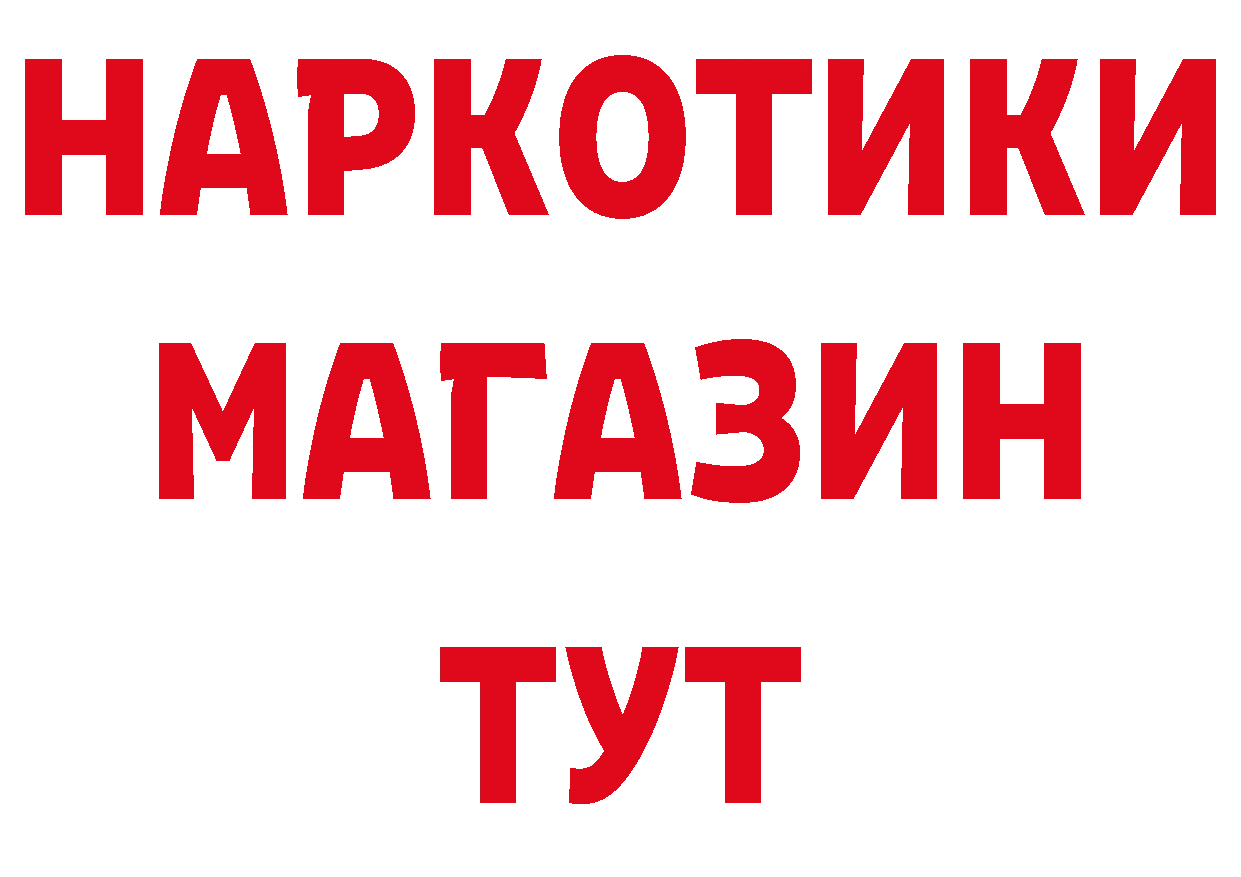 НАРКОТИКИ МАГАЗИН ТУТ